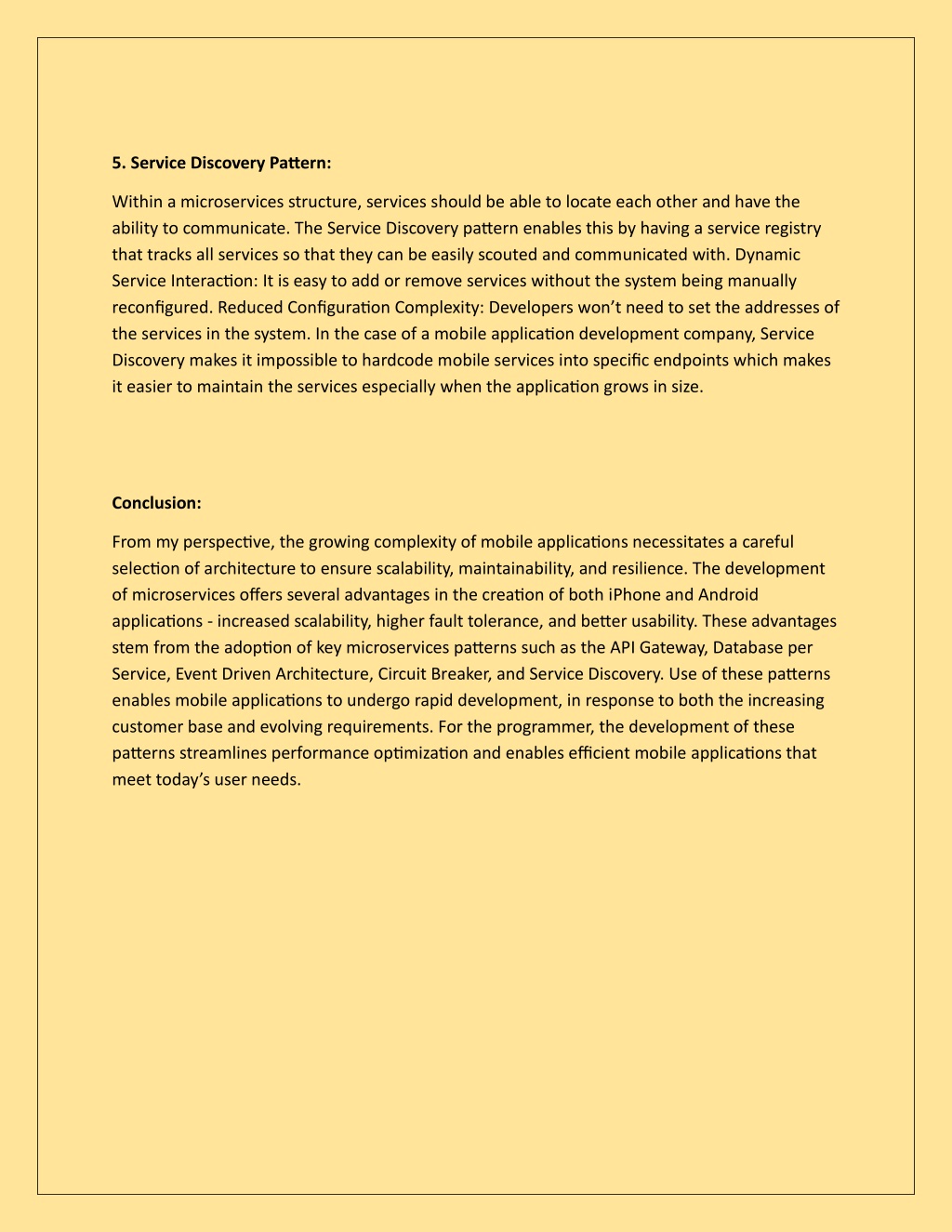 5. Service Discovery Pattern:

Within a microservices structure, services should be able to locate each other and have the ability to communicate. The Service Discovery pattern enables this by having a service registry that tracks all services so that they can be easily scouted and communicated with. Dynamic Service Interaction: It is easy to add or remove services without the system being manually reconfigured. Reduced Configuration Complexity: Developers won’t need to set the addresses of the services in the system. In the case of a mobile application development company, Service Discovery makes it impossible to hardcode mobile services into specific endpoints which makes it easier to maintain the services especially when the application grows in size.

Conclusion:

From my perspective, the growing complexity of mobile applications necessitates a careful selection of architecture to ensure scalability, maintainability, and resilience. The development of microservices offers several advantages in the creation of both iPhone and Android applications - increased scalability, higher fault tolerance, and better usability. These advantages stem from the adoption of key microservices patterns such as the API Gateway, Database per Service, Event Driven Architecture, Circuit Breaker, and Service Discovery. Use of these patterns enables mobile applications to undergo rapid development, in response to both the increasing customer base and evolving requirements. For the programmer, the development of these patterns streamlines performance optimization and enables efficient mobile applications that meet today’s user needs.